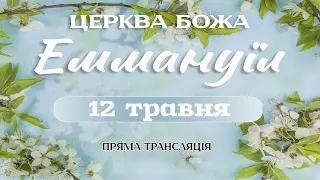 ЦЕРКВА БОЖА

Еммануїл

12 травня

ПРЯМА ТРАНСЛЯЦІЯ